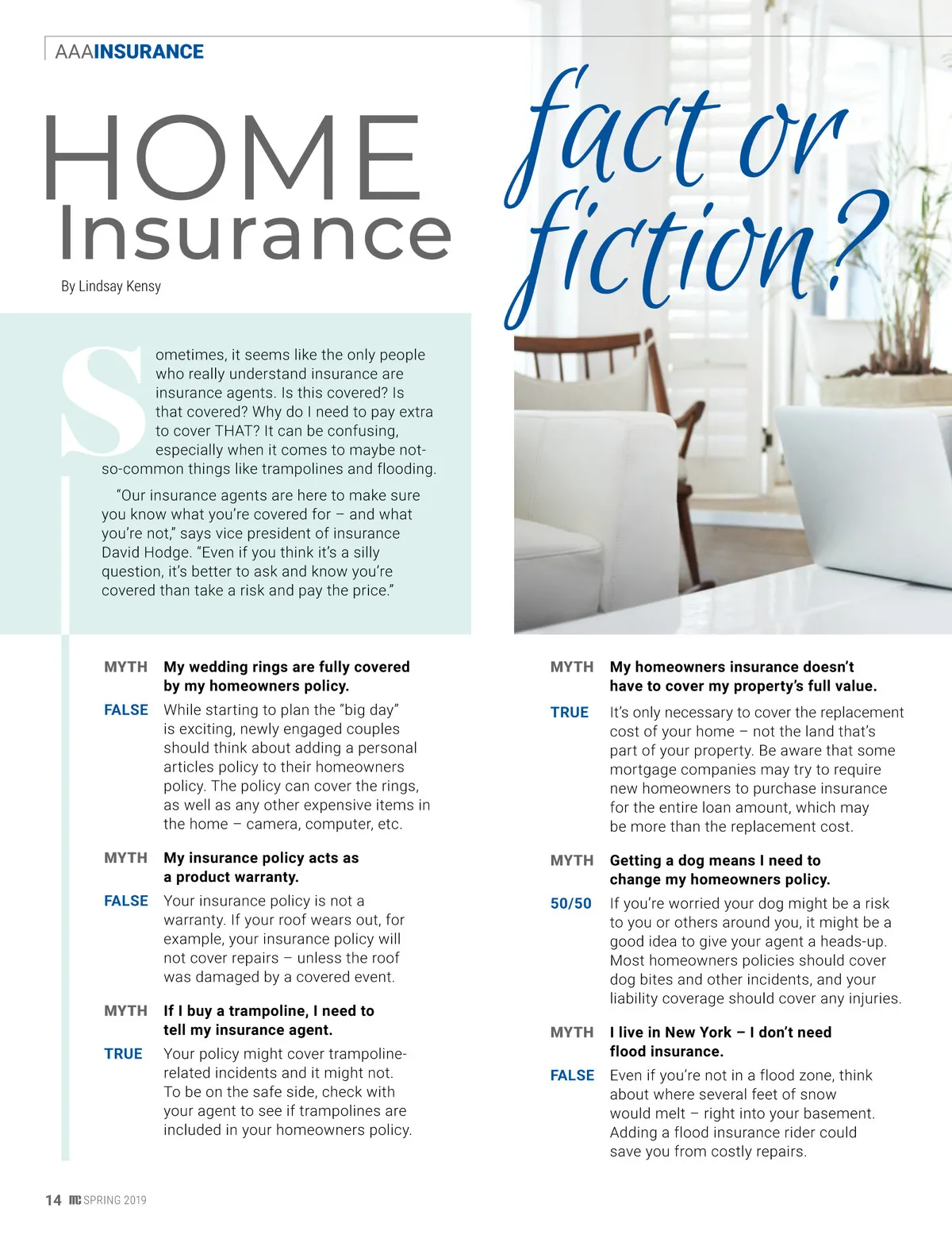 AAAINSURANCE

HOME Insurance

fact or fiction?

By Lindsay Kensy

Sometimes, it seems like the only people who really understand insurance are insurance agents. Is this covered? Is that covered? Why do I need to pay extra to cover THAT? It can be confusing, especially when it comes to maybe not-so-common things like trampolines and flooding.

"Our insurance agents are here to make sure you know what you're covered for – and what you're not," says vice president of insurance David Hodge. "Even if you think it's a silly question, it's better to ask and know you're covered than take a risk and pay the price."

MYTH My wedding rings are fully covered by my homeowners policy.

FALSE While starting to plan the "big day" is exciting, newly engaged couples should think about adding a personal articles policy to their homeowners policy. The policy can cover the rings, as well as any other expensive items in the home – camera, computer, etc.

MYTH My insurance policy acts as a product warranty.

FALSE Your insurance policy is not a warranty. If your roof wears out, for example, your insurance policy will not cover repairs – unless the roof was damaged by a covered event.

MYTH If I buy a trampoline, I need to tell my insurance agent.

TRUE Your policy might cover trampoline-related incidents and it might not. To be on the safe side, check with your agent to see if trampolines are included in your homeowners policy.

MYTH My homeowners insurance doesn't have to cover my property's full value.

TRUE It's only necessary to cover the replacement cost of your home – not the land that's part of your property. Be aware that some mortgage companies may try to require new homeowners to purchase insurance for the entire loan amount, which may be more than the replacement cost.

MYTH Getting a dog means I need to change my homeowners policy.

50/50 If you're worried your dog might be a risk to you or others around you, it might be a good idea to give your agent a heads-up. Most homeowners policies should cover dog bites and other incidents, and your liability coverage should cover any injuries.

MYTH I live in New York – I don't need flood insurance.

FALSE Even if you're not in a flood zone, think about where several feet of snow would melt – right into your basement. Adding a flood insurance rider could save you from costly repairs.

14 mc SPRING 2019